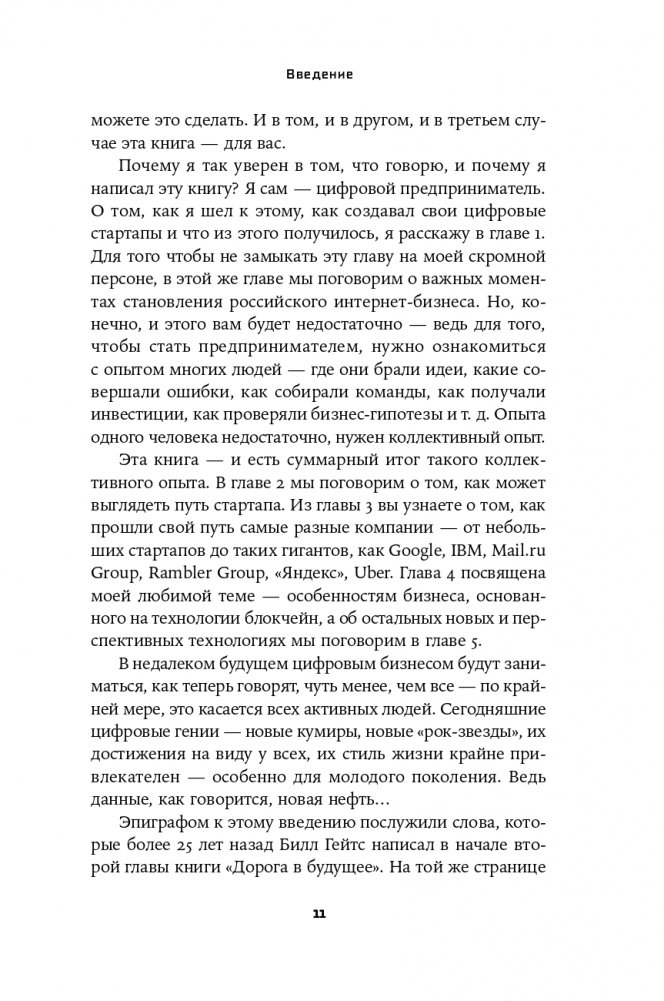 Введение

можете это сделать. И в том, и в другом, и в третьем случае эта книга — для вас.

Почему я так уверен в том, что говорю, и почему я написал эту книгу? Я сам — цифровой предприниматель. О том, как я шел к этому, как создавал свои цифровые стартапы и что из этого получилось, я расскажу в главе 1. Для того чтобы не замыкать эту главу на моей скромной персоне, в этой же главе мы поговорим о важных моментах становления российского интернет-бизнеса. Но, конечно, и этого вам будет недостаточно — ведь для того, чтобы стать предпринимателем, нужно ознакомиться с опытом многих людей — где они брали идеи, какие совершали ошибки, как собирали команды, как получали инвестиции, как проверяли бизнес-гипотезы и т. д. Опыта одного человека недостаточно, нужен коллективный опыт.

Эта книга — и есть суммарный итог такого коллективного опыта. В главе 2 мы поговорим о том, как может выглядеть путь стартапа. Из главы 3 вы узнаете о том, как прошли свой путь самые разные компании — от небольших стартапов до таких гигантов, как Google, IBM, Mail.ru Group, Rambler Group, «Яндекс», Uber. Глава 4 посвящена моей любимой теме — особенностям бизнеса, основанного на технологии блокчейн, а об остальных новых и перспективных технологиях мы поговорим в главе 5.

В недалеком будущем цифровым бизнесом будут заниматься, как теперь говорят, чуть менее, чем все — по крайней мере, это касается всех активных людей. Сегодняшние цифровые гении — новые кумиры, новые «рок-звезды», их достижения на виду у всех, их стиль жизни крайне привлекателен — особенно для молодого поколения. Ведь данные, как говорится, новая нефть…

Эпиграфом к этому введению послужили слова, которые более 25 лет назад Билл Гейтс написал в начале второй главы книги «Дорога в будущее». На той же странице

11